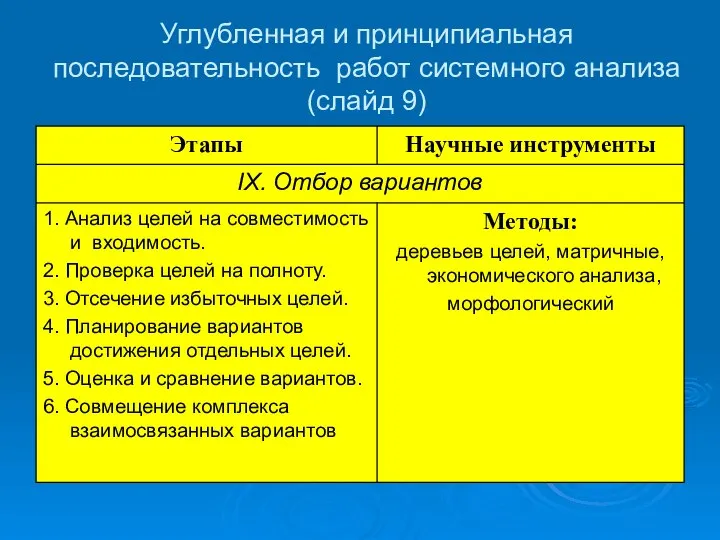 Углубленная и принципиальная последовательность работ системного анализа (слайд 9)

| Этапы | Научные инструменты |
|---|---|
| IX. Отбор вариантов | |
| 1. Анализ целей на совместимость и входимость. 2. Проверка целей на полноту. 3. Отсечение избыточных целей. 4. Планирование вариантов достижения отдельных целей. 5. Оценка и сравнение вариантов. 6. Совмещение комплекса взаимосвязанных вариантов | Методы: деревьев целей, матричные, экономического анализа, морфологический |